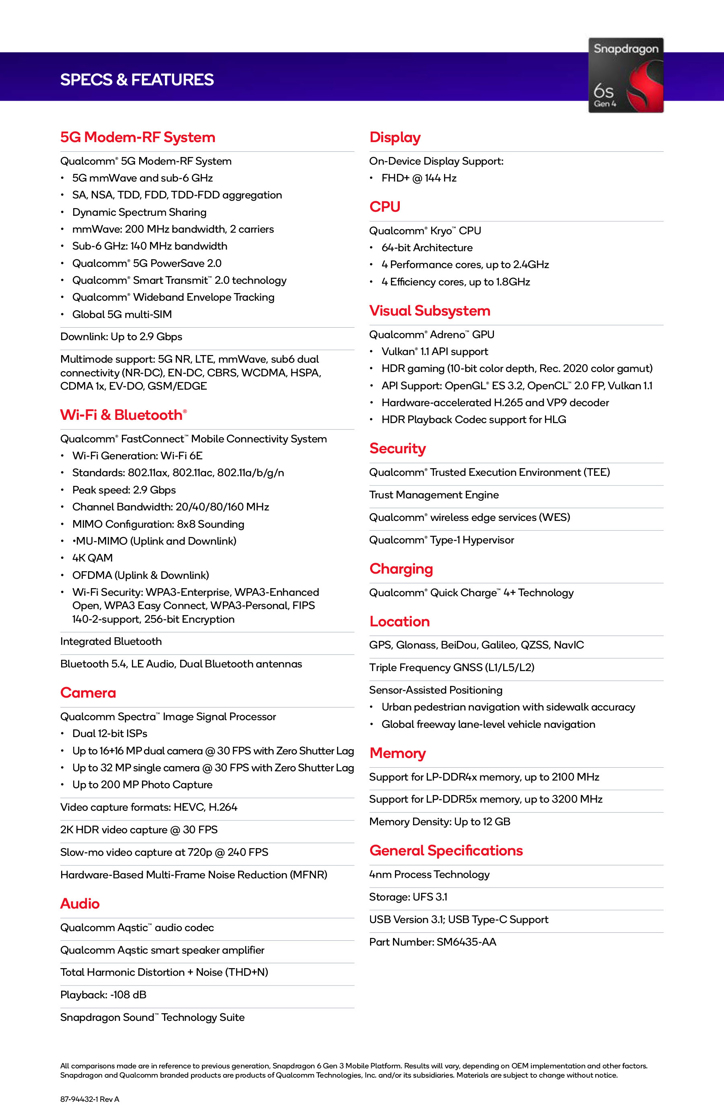 SPECS & FEATURES

Snapdragon
6s
Gen 4

5G Modem-RF System

Qualcomm® 5G Modem-RF System
• 5G mmWave and sub-6 GHz
• SA, NSA, TDD, FDD, TDD-FDD aggregation
• Dynamic Spectrum Sharing
• mmWave: 200 MHz bandwidth, 2 carriers
• Sub-6 GHz: 140 MHz bandwidth
• Qualcomm® 5G PowerSave 2.0
• Qualcomm® Smart Transmit™ 2.0 technology
• Qualcomm® Wideband Envelope Tracking
• Global 5G multi-SIM

Downlink: Up to 2.9 Gbps

Multimode support: 5G NR, LTE, mmWave, sub6 dual connectivity (NR-DC), EN-DC, CBRS, WCDMA, HSPA, CDMA 1x, EV-DO, GSM/EDGE

Wi-Fi & Bluetooth®

Qualcomm® FastConnect™ Mobile Connectivity System
• Wi-Fi Generation: Wi-Fi 6E
• Standards: 802.11ax, 802.11ac, 802.11a/b/g/n
• Peak speed: 2.9 Gbps
• Channel Bandwidth: 20/40/80/160 MHz
• MIMO Configuration: 8x8 Sounding
• •MU-MIMO (Uplink and Downlink)
• 4K QAM
• OFDMA (Uplink & Downlink)
• Wi-Fi Security: WPA3-Enterprise, WPA3-Enhanced Open, WPA3 Easy Connect, WPA3-Personal, FIPS 140-2-support, 256-bit Encryption

Integrated Bluetooth

Bluetooth 5.4, LE Audio, Dual Bluetooth antennas

Camera

Qualcomm Spectra™ Image Signal Processor
• Dual 12-bit ISPs
• Up to 16+16 MP dual camera @ 30 FPS with Zero Shutter Lag
• Up to 32 MP single camera @ 30 FPS with Zero Shutter Lag
• Up to 200 MP Photo Capture

Video capture formats: HEVC, H.264

2K HDR video capture @ 30 FPS

Slow-mo video capture at 720p @ 240 FPS

Hardware-Based Multi-Frame Noise Reduction (MFNR)

Audio

Qualcomm Aqstic™ audio codec

Qualcomm Aqstic smart speaker amplifier

Total Harmonic Distortion + Noise (THD+N)

Playback: -108 dB

Snapdragon Sound™ Technology Suite

Display

On-Device Display Support:
• FHD+ @ 144 Hz

CPU

Qualcomm® Kryo™ CPU
• 64-bit Architecture
• 4 Performance cores, up to 2.4GHz
• 4 Efficiency cores, up to 1.8GHz

Visual Subsystem

Qualcomm® Adreno™ GPU
• Vulkan® 1.1 API support
• HDR gaming (10-bit color depth, Rec. 2020 color gamut)
• API Support: OpenGL® ES 3.2, OpenCL™ 2.0 FP, Vulkan 1.1
• Hardware-accelerated H.265 and VP9 decoder
• HDR Playback Codec support for HLG

Security

Qualcomm® Trusted Execution Environment (TEE)

Trust Management Engine

Qualcomm® wireless edge services (WES)

Qualcomm® Type-1 Hypervisor

Charging

Qualcomm® Quick Charge™ 4+ Technology

Location

GPS, Glonass, BeiDou, Galileo, QZSS, NavIC

Triple Frequency GNSS (L1/L5/L2)

Sensor-Assisted Positioning
• Urban pedestrian navigation with sidewalk accuracy
• Global freeway lane-level vehicle navigation

Memory

Support for LP-DDR4x memory, up to 2100 MHz

Support for LP-DDR5x memory, up to 3200 MHz

Memory Density: Up to 12 GB

General Specifications

4nm Process Technology

Storage: UFS 3.1

USB Version 3.1; USB Type-C Support

Part Number: SM6435-AA

All comparisons made are in reference to previous generation, Snapdragon 6 Gen 3 Mobile Platform. Results will vary, depending on OEM implementation and other factors. Snapdragon and Qualcomm branded products are products of Qualcomm Technologies, Inc. and/or its subsidiaries. Materials are subject to change without notice.

87-94432-1 Rev A